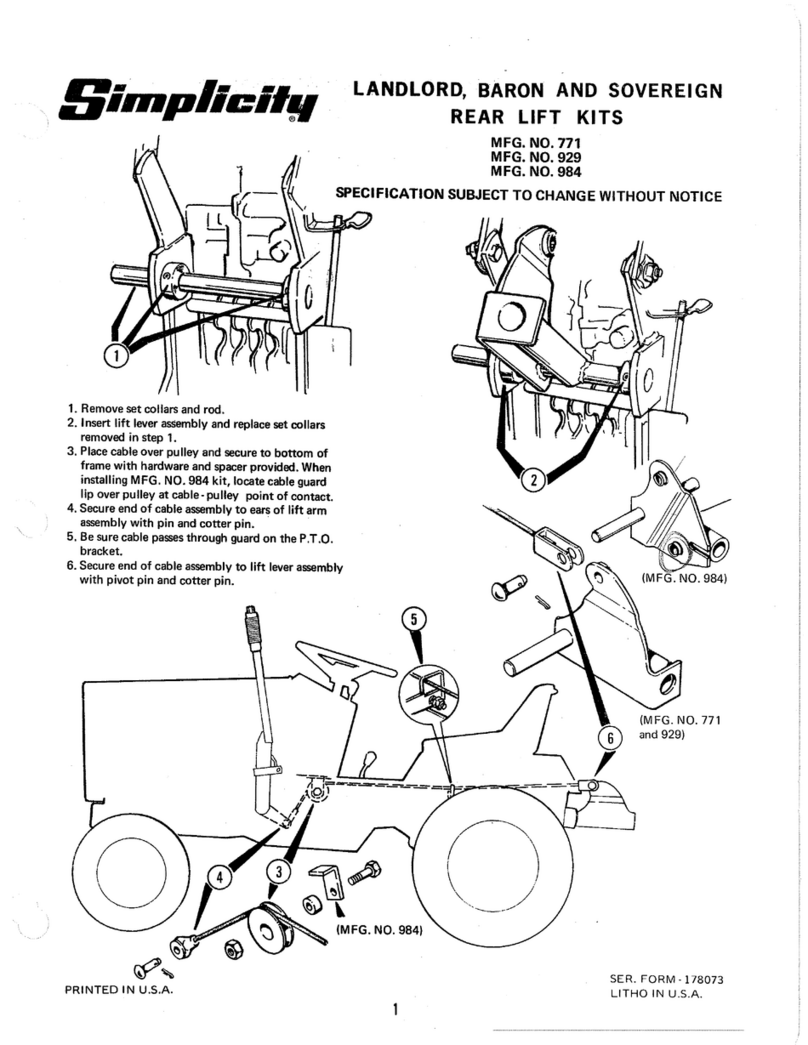 Simplicity®

LANDLORD, BARON AND SOVEREIGN REAR LIFT KITS

MFG. NO. 771
MFG. NO. 929
MFG. NO. 984

SPECIFICATION SUBJECT TO CHANGE WITHOUT NOTICE

1

2

1. Remove set collars and rod.
2. Insert lift lever assembly and replace set collars removed in step 1.
3. Place cable over pulley and secure to bottom of frame with hardware and spacer provided. When installing MFG. NO. 984 kit, locate cable guard lip over pulley at cable-pulley point of contact.
4. Secure end of cable assembly to ears of lift arm assembly with pin and cotter pin.
5. Be sure cable passes through guard on the P.T.O. bracket.
6. Secure end of cable assembly to lift lever assembly with pivot pin and cotter pin.

(MFG. NO. 984)

5

(MFG. NO. 771 and 929)

6

4

3

(MFG. NO. 984)

PRINTED IN U.S.A.

SER. FORM - 178073
LITHO IN U.S.A.

1